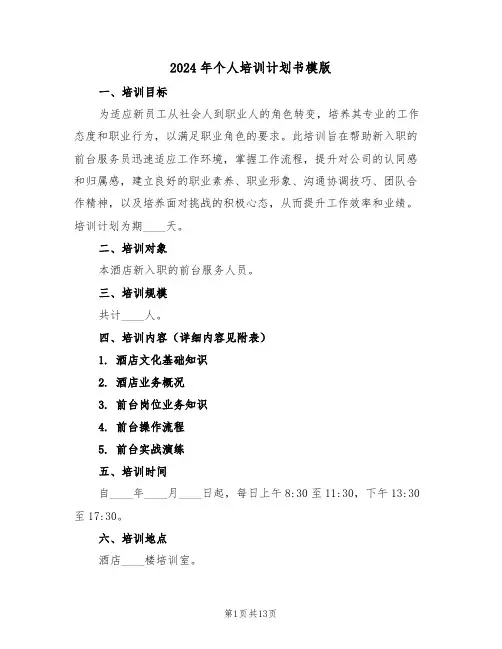 2024年个人培训计划书模版

一、培训目标

为适应新员工从社会人到职业人的角色转变，培养其专业的工作态度和职业行为，以满足职业角色的要求。此培训旨在帮助新入职的前台服务员迅速适应工作环境，掌握工作流程，提升对公司的认同感和归属感，建立良好的职业素养、职业形象、沟通协调技巧、团队合作精神，以及培养面对挑战的积极心态，从而提升工作效率和业绩。培训计划为期____天。

二、培训对象

本酒店新入职的前台服务人员。

三、培训规模

共计____人。

四、培训内容（详细内容见附表）

1. 酒店文化基础知识

2. 酒店业务概况

3. 前台岗位业务知识

4. 前台操作流程

5. 前台实战演练

五、培训时间

自____年____月____日起，每日上午8:30至11:30，下午13:30至17:30。

六、培训地点

酒店____楼培训室。

第1页共13页